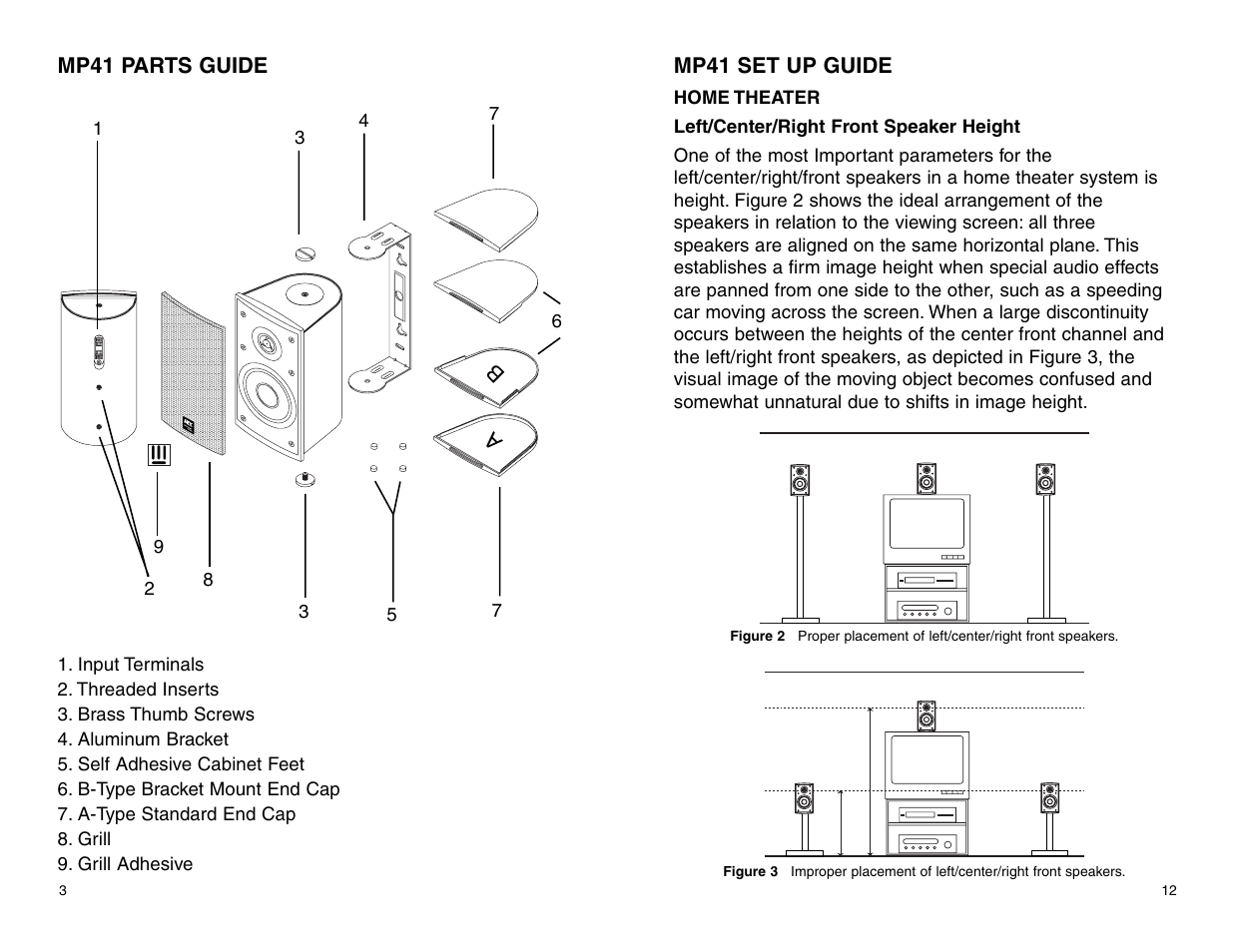 MP41 PARTS GUIDE

1
3
4
7
6
B
A
9
2
8
3
5
7

1. Input Terminals
2. Threaded Inserts
3. Brass Thumb Screws
4. Aluminum Bracket
5. Self Adhesive Cabinet Feet
6. B-Type Bracket Mount End Cap
7. A-Type Standard End Cap
8. Grill
9. Grill Adhesive

3

MP41 SET UP GUIDE

HOME THEATER

Left/Center/Right Front Speaker Height

One of the most Important parameters for the left/center/right/front speakers in a home theater system is height. Figure 2 shows the ideal arrangement of the speakers in relation to the viewing screen: all three speakers are aligned on the same horizontal plane. This establishes a firm image height when special audio effects are panned from one side to the other, such as a speeding car moving across the screen. When a large discontinuity occurs between the heights of the center front channel and the left/right front speakers, as depicted in Figure 3, the visual image of the moving object becomes confused and somewhat unnatural due to shifts in image height.

Figure 2 Proper placement of left/center/right front speakers.

Figure 3 Improper placement of left/center/right front speakers.

12